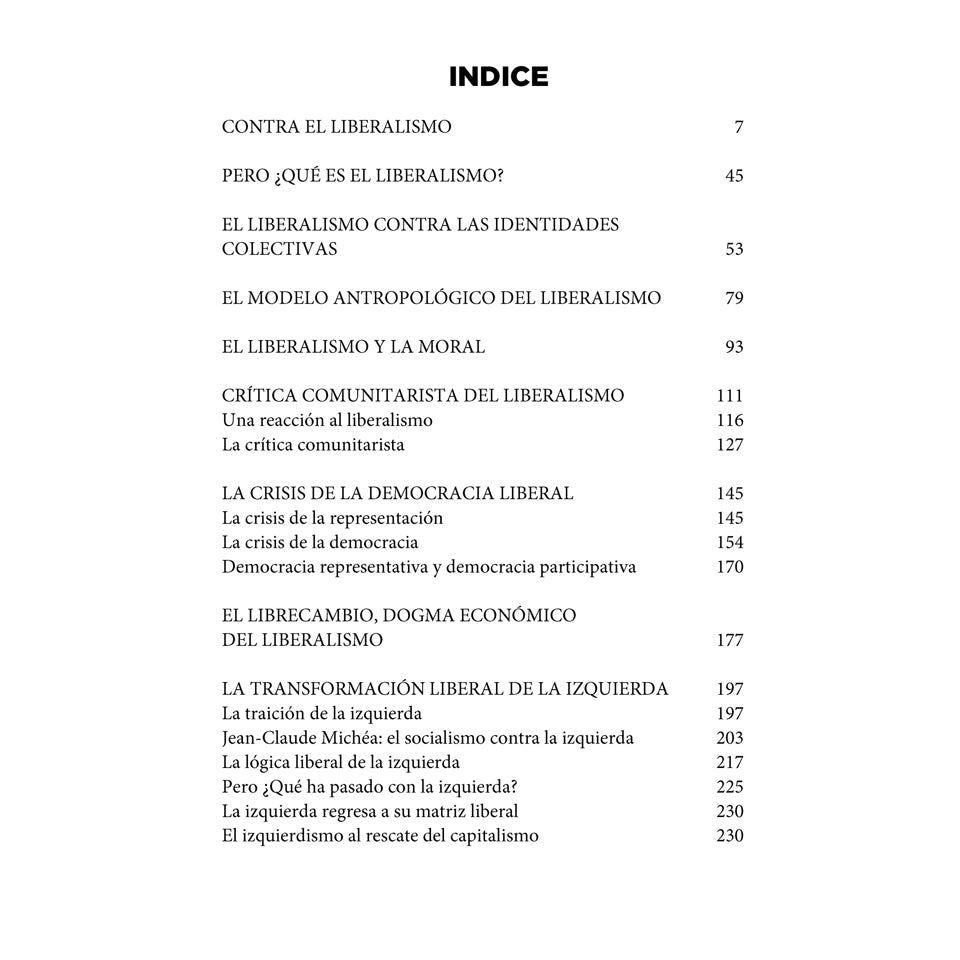 INDICE

CONTRA EL LIBERALISMO 7

PERO ¿QUÉ ES EL LIBERALISMO? 45

EL LIBERALISMO CONTRA LAS IDENTIDADES COLECTIVAS 53

EL MODELO ANTROPOLÓGICO DEL LIBERALISMO 79

EL LIBERALISMO Y LA MORAL 93

CRÍTICA COMUNITARISTA DEL LIBERALISMO 111
Una reacción al liberalismo 116
La crítica comunitarista 127

LA CRISIS DE LA DEMOCRACIA LIBERAL 145
La crisis de la representación 145
La crisis de la democracia 154
Democracia representativa y democracia participativa 170

EL LIBRECAMBIO, DOGMA ECONÓMICO DEL LIBERALISMO 177

LA TRANSFORMACIÓN LIBERAL DE LA IZQUIERDA 197
La traición de la izquierda 197
Jean-Claude Michéa: el socialismo contra la izquierda 203
La lógica liberal de la izquierda 217
Pero ¿Qué ha pasado con la izquierda? 225
La izquierda regresa a su matriz liberal 230
El izquierdismo al rescate del capitalismo 230